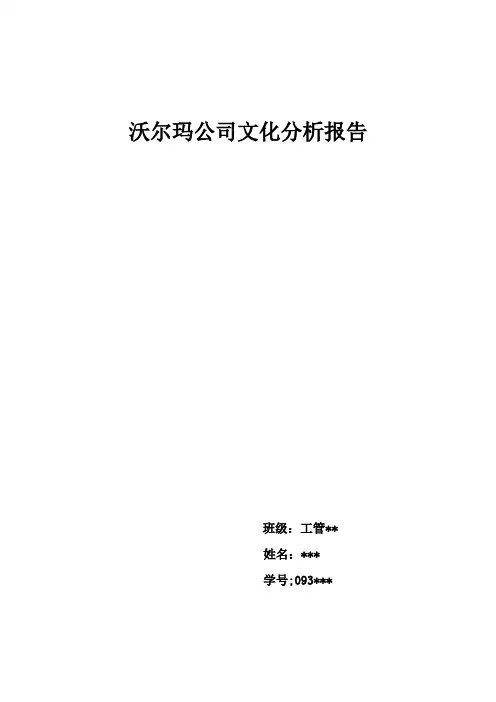 沃尔玛公司文化分析报告

班级：工管**
姓名：***
学号;093***